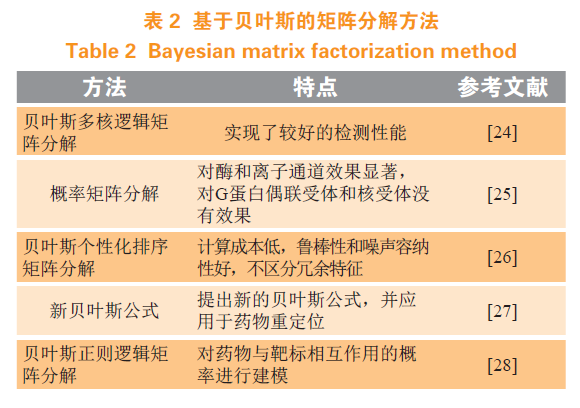 表2 基于贝叶斯的矩阵分解方法
Table 2 Bayesian matrix factorization method

| 方法 | 特点 | 参考文献 |
|---|---|---|
| 贝叶斯多核逻辑矩阵分解 | 实现了较好的检测性能 | [24] |
| 概率矩阵分解 | 对酶和离子通道效果显著，对G蛋白偶联受体和核受体没有效果 | [25] |
| 贝叶斯个性化排序矩阵分解 | 计算成本低，鲁棒性和噪声容纳性好，不区分冗余特征 | [26] |
| 新贝叶斯公式 | 提出新的贝叶斯公式，并应用于药物重定位 | [27] |
| 贝叶斯正则逻辑矩阵分解 | 对药物与靶标相互作用的概率进行建模 | [28] |